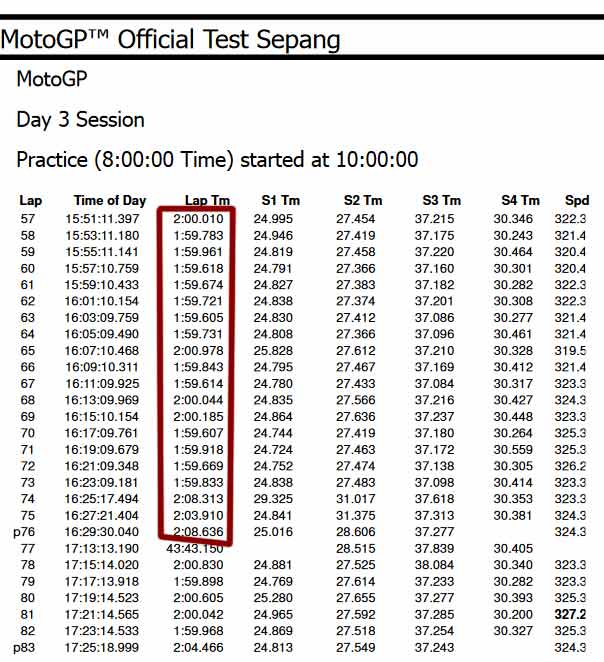 MotoGP™ Official Test Sepang

MotoGP

Day 3 Session

Practice (8:00:00 Time) started at 10:00:00

| Lap | Time of Day | Lap Tm | S1 Tm | S2 Tm | S3 Tm | S4 Tm | Spd |
|---|---|---|---|---|---|---|---|
| 57 | 15:51:11.397 | 2:00.010 | 24.995 | 27.454 | 37.215 | 30.346 | 322.3 |
| 58 | 15:53:11.180 | 1:59.783 | 24.946 | 27.419 | 37.175 | 30.243 | 321.4 |
| 59 | 15:55:11.141 | 1:59.961 | 24.819 | 27.458 | 37.220 | 30.464 | 320.4 |
| 60 | 15:57:10.759 | 1:59.618 | 24.791 | 27.366 | 37.160 | 30.301 | 320.4 |
| 61 | 15:59:10.433 | 1:59.674 | 24.827 | 27.383 | 37.182 | 30.282 | 322.3 |
| 62 | 16:01:10.154 | 1:59.721 | 24.838 | 27.374 | 37.201 | 30.308 | 322.3 |
| 63 | 16:03:09.759 | 1:59.605 | 24.830 | 27.412 | 37.086 | 30.277 | 321.4 |
| 64 | 16:05:09.490 | 1:59.731 | 24.808 | 27.366 | 37.096 | 30.461 | 321.4 |
| 65 | 16:07:10.468 | 2:00.978 | 25.828 | 27.612 | 37.210 | 30.328 | 319.5 |
| 66 | 16:09:10.311 | 1:59.843 | 24.795 | 27.467 | 37.169 | 30.412 | 321.4 |
| 67 | 16:11:09.925 | 1:59.614 | 24.780 | 27.433 | 37.084 | 30.317 | 323.3 |
| 68 | 16:13:09.969 | 2:00.044 | 24.835 | 27.566 | 37.216 | 30.427 | 324.3 |
| 69 | 16:15:10.154 | 2:00.185 | 24.864 | 27.636 | 37.237 | 30.448 | 323.3 |
| 70 | 16:17:09.761 | 1:59.607 | 24.744 | 27.419 | 37.180 | 30.264 | 325.3 |
| 71 | 16:19:09.679 | 1:59.918 | 24.724 | 27.463 | 37.172 | 30.559 | 325.3 |
| 72 | 16:21:09.348 | 1:59.669 | 24.752 | 27.474 | 37.138 | 30.305 | 326.2 |
| 73 | 16:23:09.181 | 1:59.833 | 24.838 | 27.483 | 37.098 | 30.414 | 323.3 |
| 74 | 16:25:17.494 | 2:08.313 | 29.325 | 31.017 | 37.618 | 30.353 | 323.3 |
| 75 | 16:27:21.404 | 2:03.910 | 24.841 | 31.375 | 37.313 | 30.381 | 324.3 |
| p76 | 16:29:30.040 | 2:08.636 | 25.016 | 28.606 | 37.277 | | 324.3 |
| 77 | 17:13:13.190 | 43:43.150 | | 28.515 | 37.839 | 30.405 | |
| 78 | 17:15:14.020 | 2:00.830 | 24.881 | 27.525 | 38.084 | 30.340 | 323.3 |
| 79 | 17:17:13.918 | 1:59.898 | 24.769 | 27.614 | 37.233 | 30.282 | 323.3 |
| 80 | 17:19:14.523 | 2:00.605 | 25.280 | 27.655 | 37.277 | 30.393 | 325.3 |
| 81 | 17:21:14.565 | 2:00.042 | 24.965 | 27.592 | 37.285 | 30.200 | 327.2 |
| 82 | 17:23:14.533 | 1:59.968 | 24.869 | 27.518 | 37.254 | 30.327 | 325.3 |
| p83 | 17:25:18.999 | 2:04.466 | 24.813 | 27.549 | 37.243 | | 324.3 |